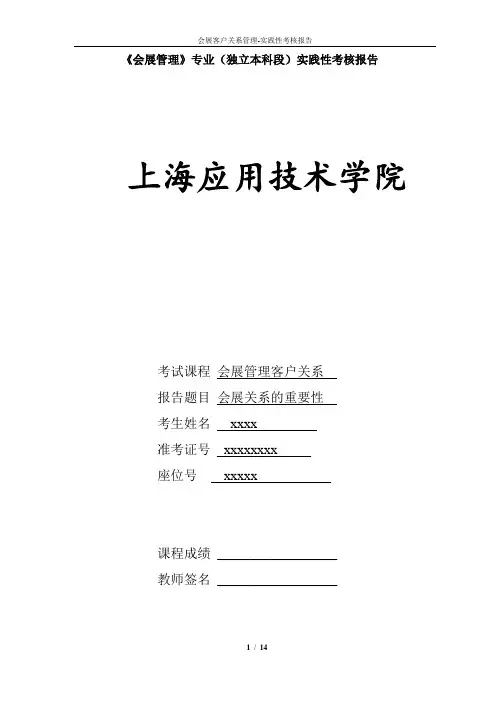 会展客户关系管理-实践性考核报告

《会展管理》专业（独立本科段）实践性考核报告

上海应用技术学院

考试课程 会展管理客户关系

报告题目 会展关系的重要性

考生姓名 xxxx

准考证号 xxxxxxxx

座位号 xxxxx

课程成绩

教师签名

1 / 14